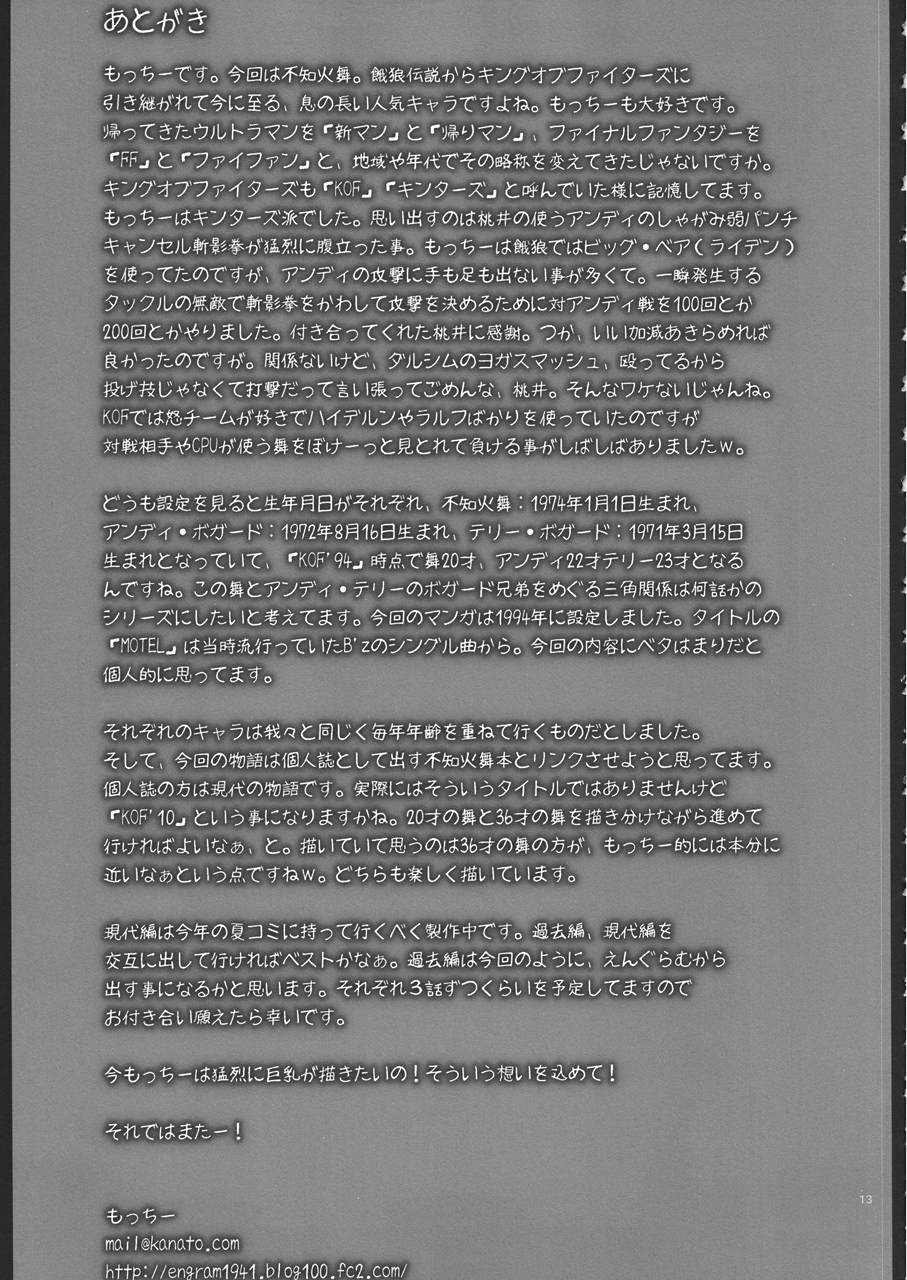 あとがき

もっちーです。今回は不知火舞。餓狼伝説からキングオブファイターズに引き継がれて今に至る、息の長い人気キャラですよね。もっちーも大好きです。帰ってきたウルトラマンを『新マン』と『帰りマン』、ファイナルファンタジーを『FF』と『ファイファン』と、地域や年代でその略称を変えてきたじゃないですか。キングオブファイターズも『KOF』『キンターズ』と呼んでいた様に記憶してます。もっちーはキンターズ派でした。思い出すのは桃井の使うアンディのしゃがみ弱パンチキャンセル斬影拳が猛烈に腹立った事。もっちーは餓狼ではビッグ・ベア（ライデン）を使ってたのですが、アンディの攻撃に手も足も出ない事が多くて。一瞬発生するタックルの無敵で斬影拳をかわして攻撃を決めるために対アンディ戦を100回とか200回とかやりました。付き合ってくれた桃井に感謝。つか、いい加減あきらめれば良かったのですが。関係ないけど、ダルシムのヨガスマッシュ、殴ってるから投げ技じゃなくて打撃だって言い張ってごめんな、桃井。そんなワケないじゃんね。KOFでは怒チームが好きでハイデルンやラルフばかりを使っていたのですが対戦相手やCPUが使う舞をぼけーっと見とれて負ける事がしばしばありましたw。

どうも設定を見ると生年月日がそれぞれ、不知火舞：1974年1月1日生まれ、アンディ・ボガード：1972年8月16日生まれ、テリー・ボガード：1971年3月15日生まれとなっていて、『KOF'94』時点で舞20才、アンディ22才テリー23才となるんですね。この舞とアンディ・テリーのボガード兄弟をめぐる三角関係は何話かのシリーズにしたいと考えてます。今回のマンガは1994年に設定しました。タイトルの『MOTEL』は当時流行っていたB'zのシングル曲から。今回の内容にベタはまりだと個人的に思ってます。

それぞれのキャラは我々と同じく毎年年齢を重ねて行くものだとしました。そして、今回の物語は個人誌として出す不知火舞本とリンクさせようと思ってます。個人誌の方は現代の物語です。実際にはそういうタイトルではありませんけど『KOF'10』という事になりますかね。20才の舞と36才の舞を描き分けながら進めて行ければよいなぁ、と。描いていて思うのは36才の舞の方が、もっちー的には本分に近いなぁという点ですねw。どちらも楽しく描いています。

現代編は今年の夏コミに持って行くべく製作中です。過去編、現代編を交互に出して行ければベストかなぁ。過去編は今回のように、えんぐらむから出す事になるかと思います。それぞれ3話ずつくらいを予定してますのでお付き合い願えたら幸いです。

今もっちーは猛烈に巨乳が描きたいの！そういう想いを込めて！

それではまたー！

13

もっちー
mail@kanato.com
http://engram1941.blog100.fc2.com/